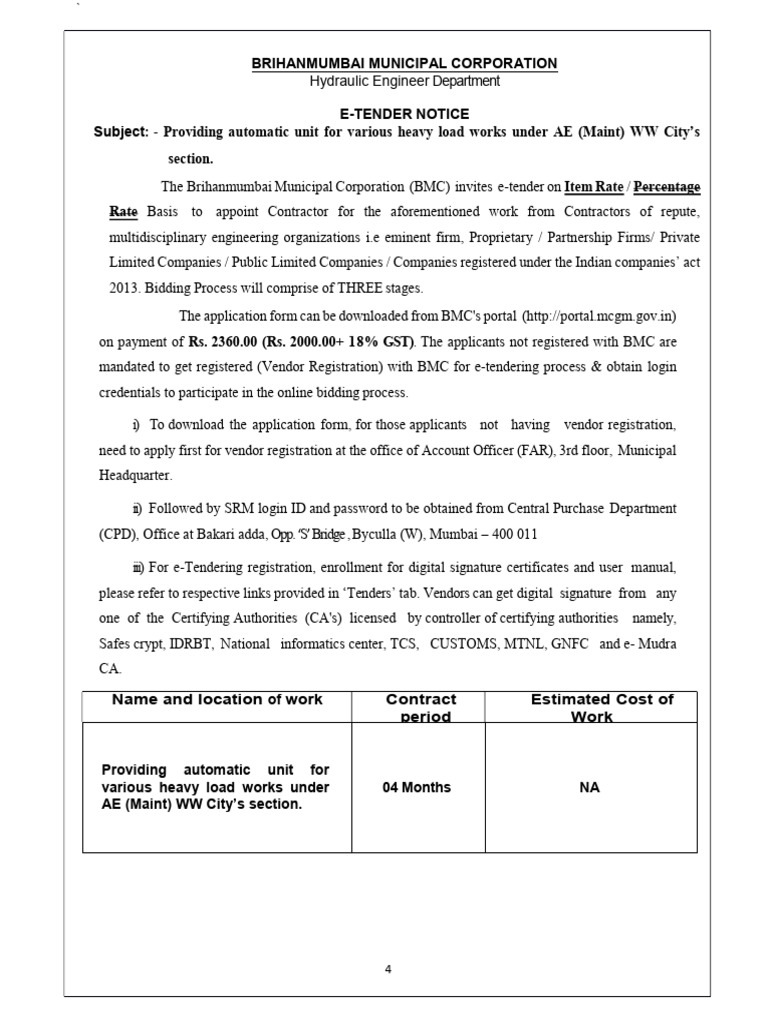 BRIHANMUMBAI MUNICIPAL CORPORATION
Hydraulic Engineer Department

E-TENDER NOTICE

Subject: - Providing automatic unit for various heavy load works under AE (Maint) WW City's section.

The Brihanmumbai Municipal Corporation (BMC) invites e-tender on Item Rate / Percentage Rate Basis to appoint Contractor for the aforementioned work from Contractors of repute, multidisciplinary engineering organizations i.e eminent firm, Proprietary / Partnership Firms/ Private Limited Companies / Public Limited Companies / Companies registered under the Indian companies' act 2013. Bidding Process will comprise of THREE stages.

The application form can be downloaded from BMC's portal (http://portal.mcgm.gov.in) on payment of Rs. 2360.00 (Rs. 2000.00+ 18% GST). The applicants not registered with BMC are mandated to get registered (Vendor Registration) with BMC for e-tendering process & obtain login credentials to participate in the online bidding process.

i) To download the application form, for those applicants not having vendor registration, need to apply first for vendor registration at the office of Account Officer (FAR), 3rd floor, Municipal Headquarter.

ii) Followed by SRM login ID and password to be obtained from Central Purchase Department (CPD), Office at Bakari adda, Opp. 'S' Bridge , Byculla (W), Mumbai – 400 011

iii) For e-Tendering registration, enrollment for digital signature certificates and user manual, please refer to respective links provided in 'Tenders' tab. Vendors can get digital signature from any one of the Certifying Authorities (CA's) licensed by controller of certifying authorities namely, Safes crypt, IDRBT, National informatics center, TCS, CUSTOMS, MTNL, GNFC and e- Mudra CA.

| Name and location of work | Contract period | Estimated Cost of Work |
|---|---|---|
| Providing automatic unit for various heavy load works under AE (Maint) WW City's section. | 04 Months | NA |

4